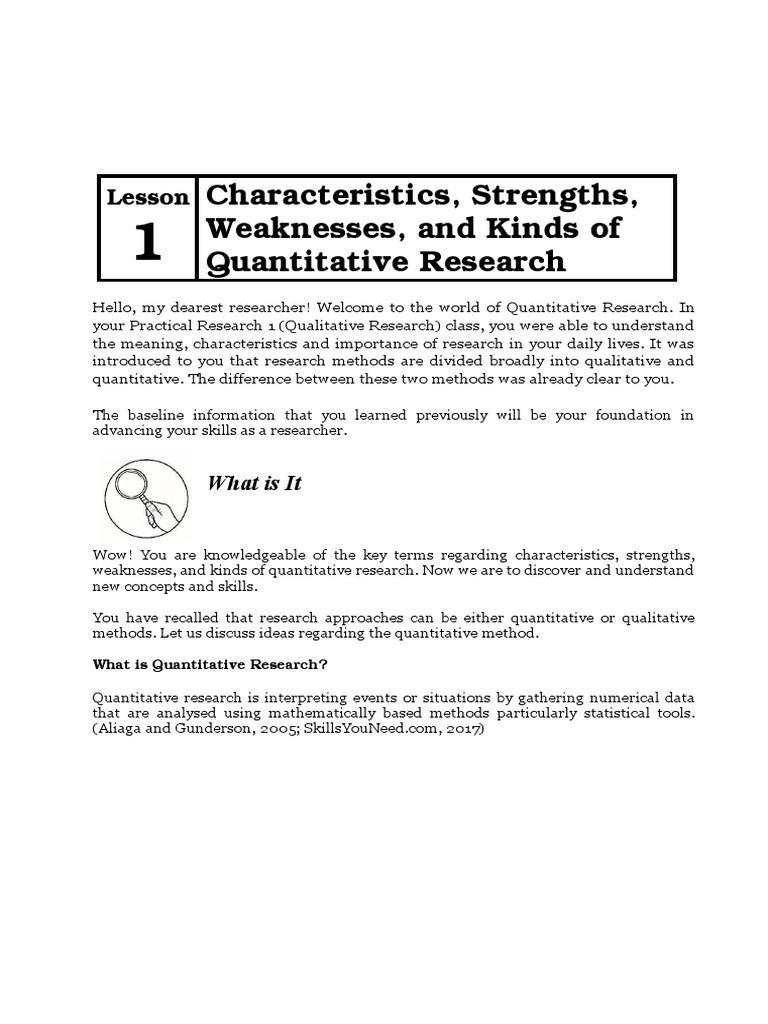 Lesson
1

Characteristics, Strengths, Weaknesses, and Kinds of Quantitative Research

Hello, my dearest researcher! Welcome to the world of Quantitative Research. In your Practical Research 1 (Qualitative Research) class, you were able to understand the meaning, characteristics and importance of research in your daily lives. It was introduced to you that research methods are divided broadly into qualitative and quantitative. The difference between these two methods was already clear to you.

The baseline information that you learned previously will be your foundation in advancing your skills as a researcher.

What is It

Wow! You are knowledgeable of the key terms regarding characteristics, strengths, weaknesses, and kinds of quantitative research. Now we are to discover and understand new concepts and skills.

You have recalled that research approaches can be either quantitative or qualitative methods. Let us discuss ideas regarding the quantitative method.

What is Quantitative Research?

Quantitative research is interpreting events or situations by gathering numerical data that are analysed using mathematically based methods particularly statistical tools. (Aliaga and Gunderson, 2005; SkillsYouNeed.com, 2017)